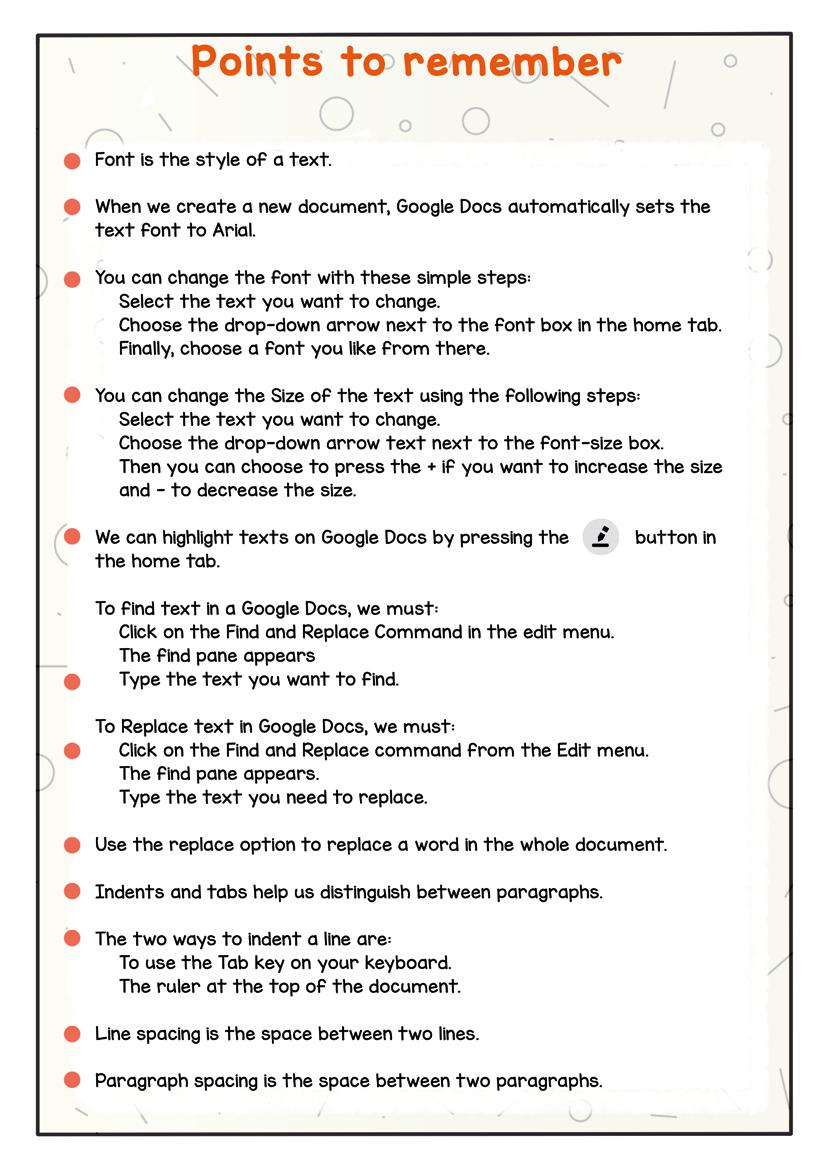 Points to remember

Font is the style of a text.

When we create a new document, Google Docs automatically sets the text font to Arial.

You can change the font with these simple steps:
Select the text you want to change.
Choose the drop-down arrow next to the font box in the home tab.
Finally, choose a font you like from there.

You can change the Size of the text using the following steps:
Select the text you want to change.
Choose the drop-down arrow text next to the font-size box.
Then you can choose to press the + if you want to increase the size and - to decrease the size.

We can highlight texts on Google Docs by pressing the button in the home tab.

To find text in a Google Docs, we must:
Click on the Find and Replace Command in the edit menu.
The find pane appears
Type the text you want to find.

To Replace text in Google Docs, we must:
Click on the Find and Replace command from the Edit menu.
The find pane appears.
Type the text you need to replace.

Use the replace option to replace a word in the whole document.

Indents and tabs help us distinguish between paragraphs.

The two ways to indent a line are:
To use the Tab key on your keyboard.
The ruler at the top of the document.

Line spacing is the space between two lines.

Paragraph spacing is the space between two paragraphs.